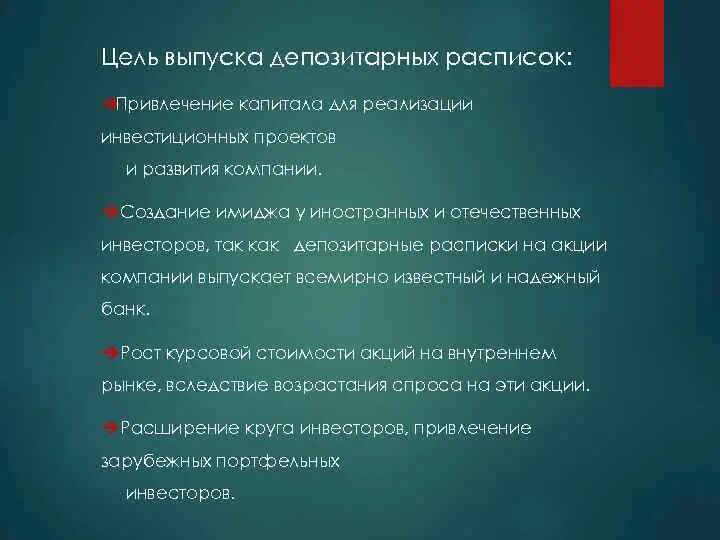 Цель выпуска депозитарных расписок:

Привлечение капитала для реализации инвестиционных проектов
и развития компании.

Создание имиджа у иностранных и отечественных инвесторов, так как депозитарные расписки на акции компании выпускает всемирно известный и надежный банк.

Рост курсовой стоимости акций на внутреннем рынке, вследствие возрастания спроса на эти акции.

Расширение круга инвесторов, привлечение зарубежных портфельных
инвесторов.